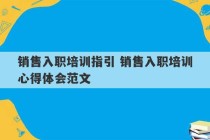 销售入职培训指引 销售入职培训心得体会范文